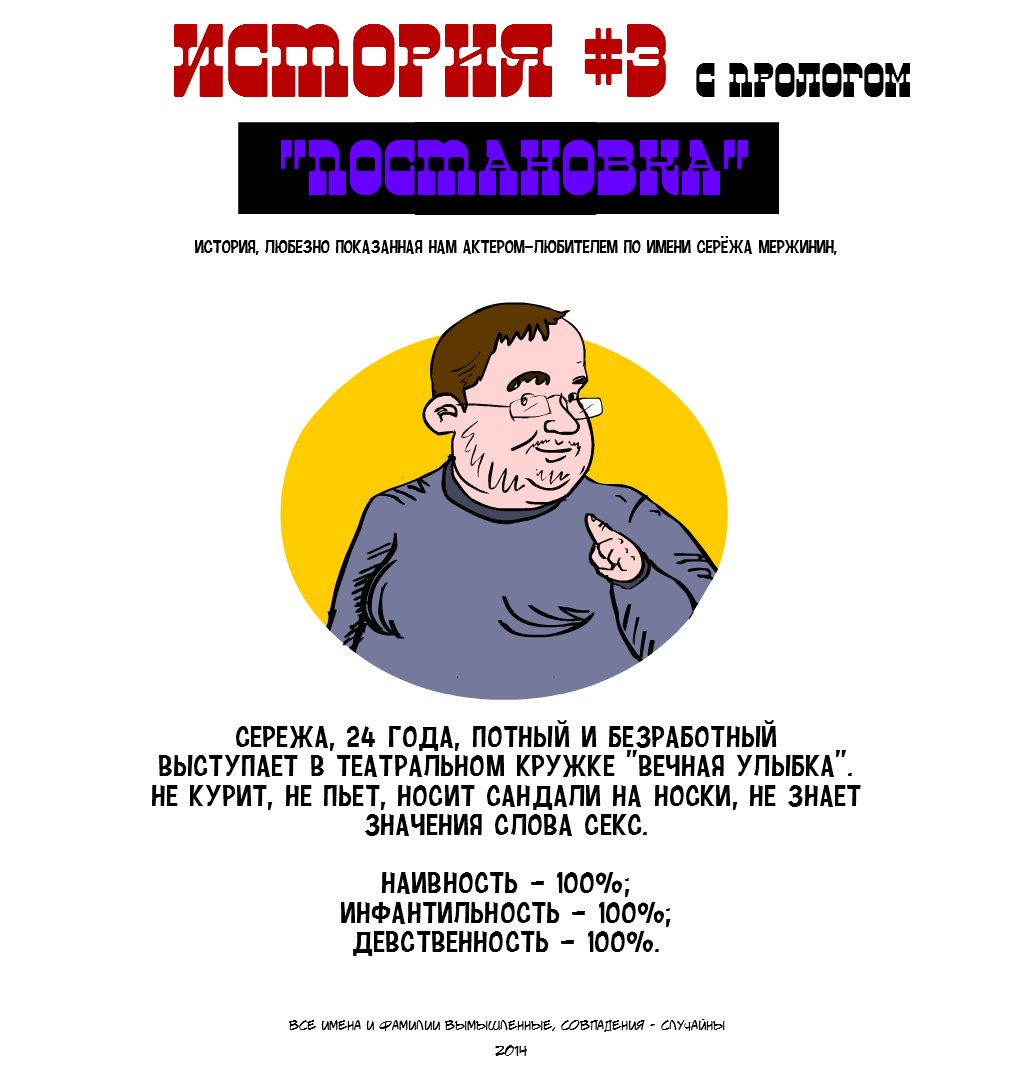 ИСТОРИЯ #3 С ПРОЛОГОМ

"ПОСТАНОВКА"

ИСТОРИЯ, ЛЮБЕЗНО ПОКАЗАННАЯ НАМ АКТЕРОМ-ЛЮБИТЕЛЕМ ПО ИМЕНИ СЕРЁЖА МЕРЖИНИН,

СЕРЕЖА, 24 ГОДА, ПОТНЫЙ И БЕЗРАБОТНЫЙ ВЫСТУПАЕТ В ТЕАТРАЛЬНОМ КРУЖКЕ "ВЕЧНАЯ УЛЫБКА". НЕ КУРИТ, НЕ ПЬЕТ, НОСИТ САНДАЛИ НА НОСКИ, НЕ ЗНАЕТ ЗНАЧЕНИЯ СЛОВА СЕКС.

НАИВНОСТЬ - 100%;
ИНФАНТИЛЬНОСТЬ - 100%;
ДЕВСТВЕННОСТЬ - 100%.

ВСЕ ИМЕНА И ФАМИЛИИ ВЫМЫШЛЕННЫЕ, СОВПАДЕНИЯ - СЛУЧАЙНЫ
2014